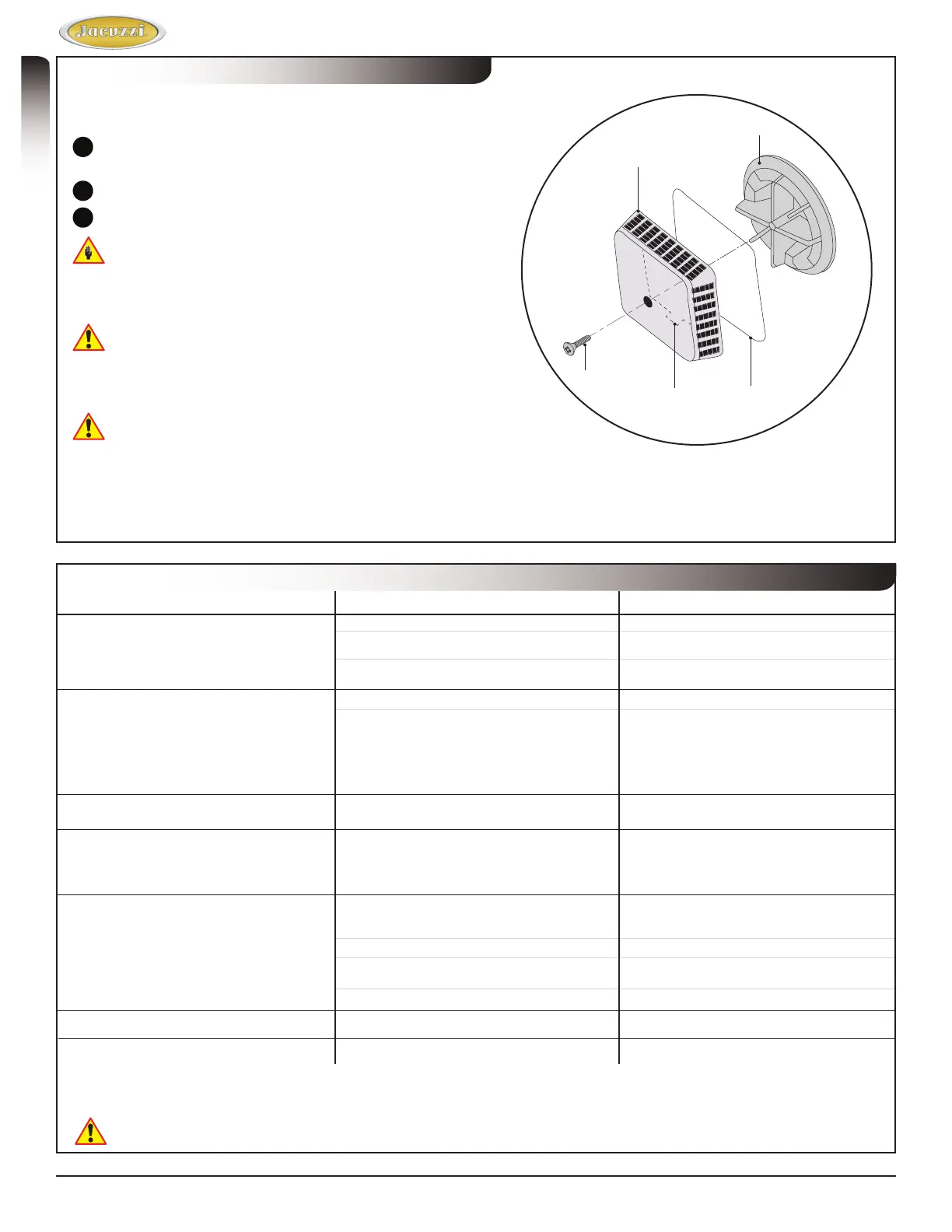 Jacuzzi